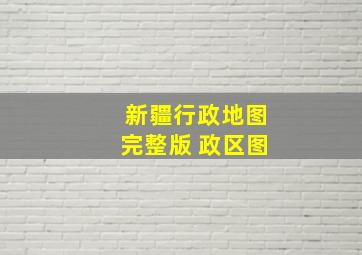 新疆行政地图
完整版 政区图